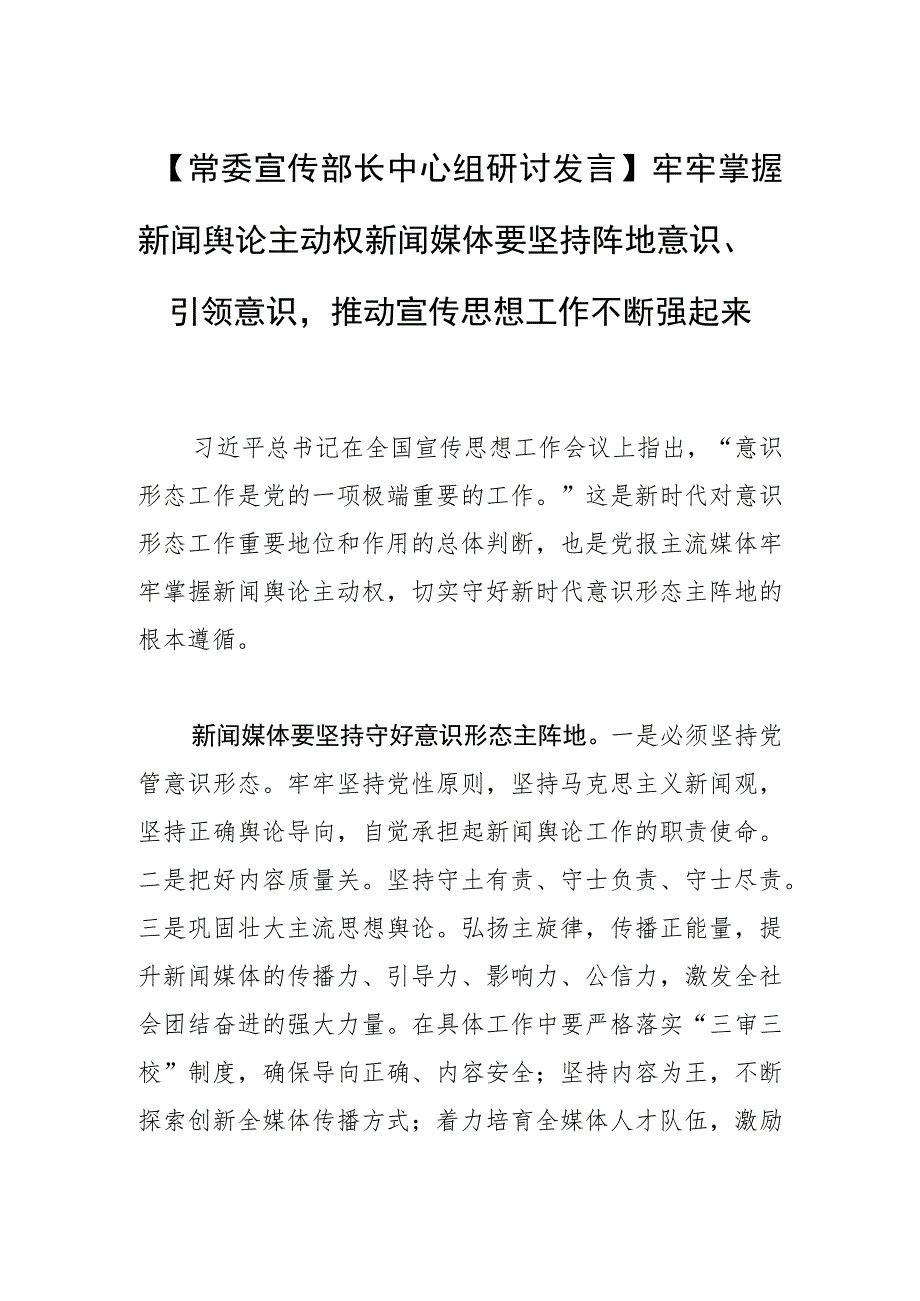 【常委宣传部长中心组研讨发言】牢牢掌握新闻舆论主动权新闻媒体要坚持阵地意识、引领意识，推动宣传思想工作不断强起来

习近平总书记在全国宣传思想工作会议上指出，“意识形态工作是党的一项极端重要的工作。”这是新时代对意识形态工作重要地位和作用的总体判断，也是党报主流媒体牢牢掌握新闻舆论主动权，切实守好新时代意识形态主阵地的根本遵循。

新闻媒体要坚持守好意识形态主阵地。一是必须坚持党管意识形态。牢牢坚持党性原则，坚持马克思主义新闻观，坚持正确舆论导向，自觉承担起新闻舆论工作的职责使命。二是把好内容质量关。坚持守土有责、守士负责、守士尽责。三是巩固壮大主流思想舆论。弘扬主旋律，传播正能量，提升新闻媒体的传播力、引导力、影响力、公信力，激发全社会团结奋进的强大力量。在具体工作中要严格落实“三审三校”制度，确保导向正确、内容安全；坚持内容为王，不断探索创新全媒体传播方式；着力培育全媒体人才队伍，激励